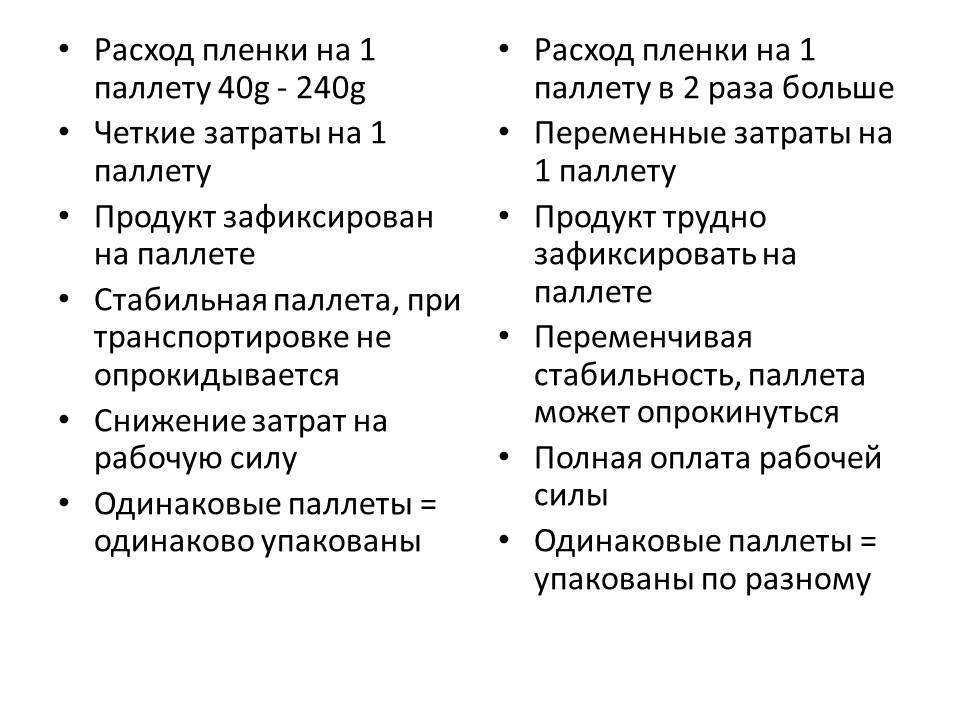 • Расход пленки на 1 паллету 40g - 240g
• Четкие затраты на 1 паллету
• Продукт зафиксирован на паллете
• Стабильная паллета, при транспортировке не опрокидывается
• Снижение затрат на рабочую силу
• Одинаковые паллеты = одинаково упакованы

• Расход пленки на 1 паллету в 2 раза больше
• Переменные затраты на 1 паллету
• Продукт трудно зафиксировать на паллете
• Переменчивая стабильность, паллета может опрокинуться
• Полная оплата рабочей силы
• Одинаковые паллеты = упакованы по разному